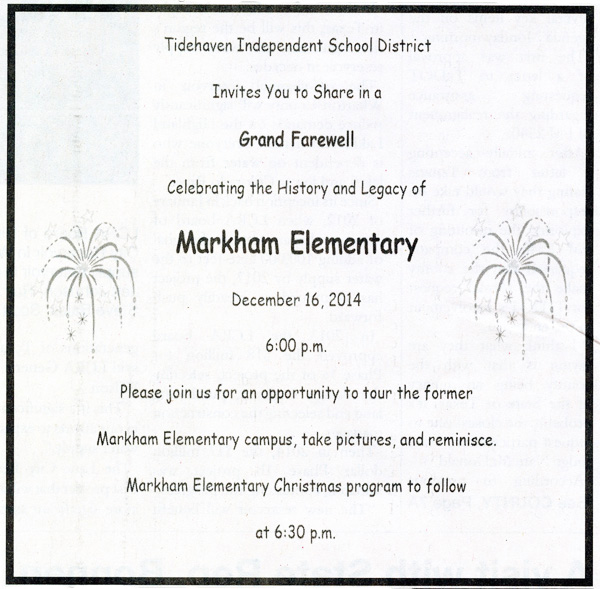 Tidehaven Independent School District

Invites You to Share in a

Grand Farewell

Celebrating the History and Legacy of

Markham Elementary

December 16, 2014

6:00 p.m.

Please join us for an opportunity to tour the former

Markham Elementary campus, take pictures, and reminisce.

Markham Elementary Christmas program to follow

at 6:30 p.m.